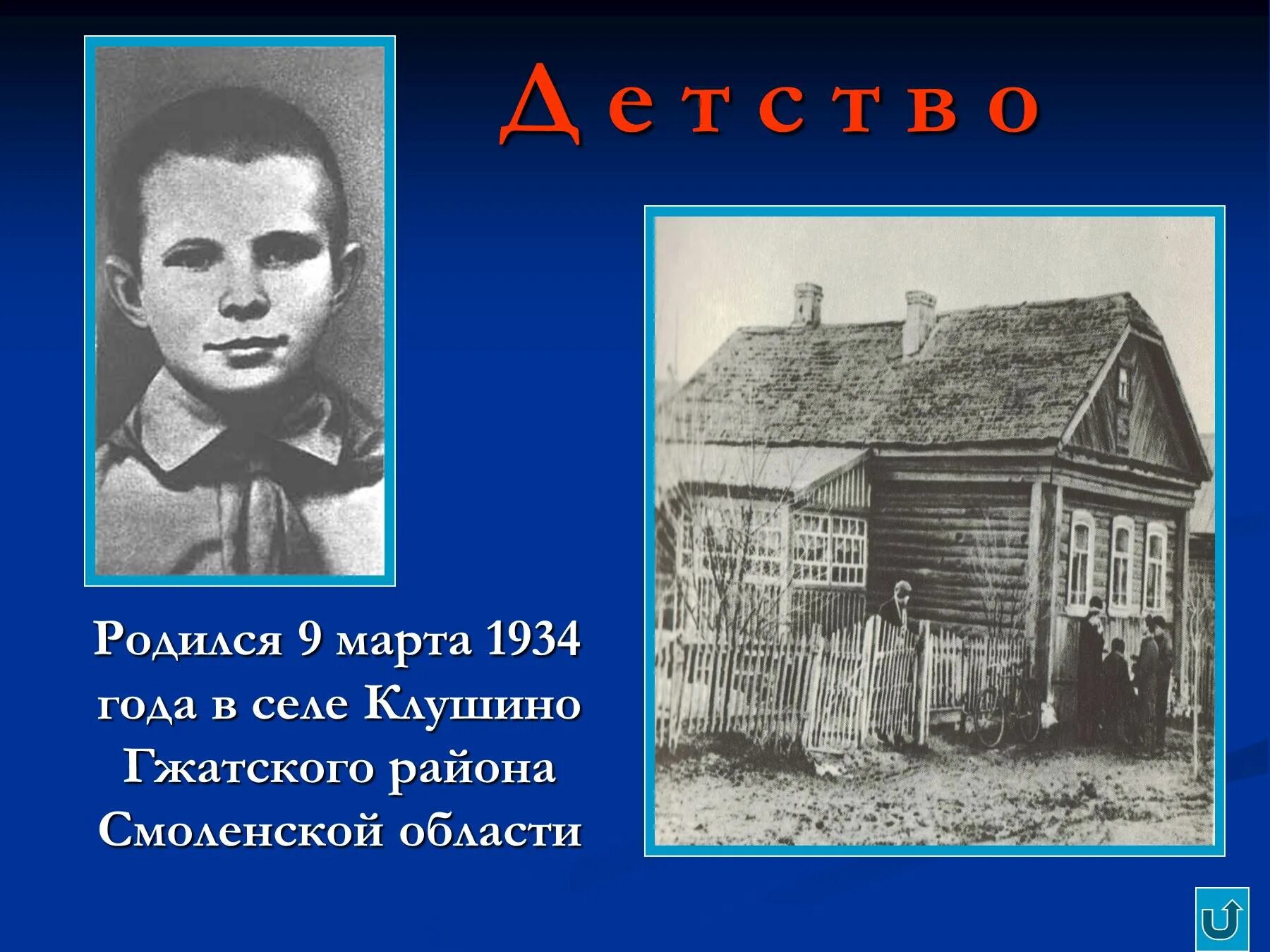 Детство

Родился 9 марта 1934 года в селе Клушино Гжатского района Смоленской области